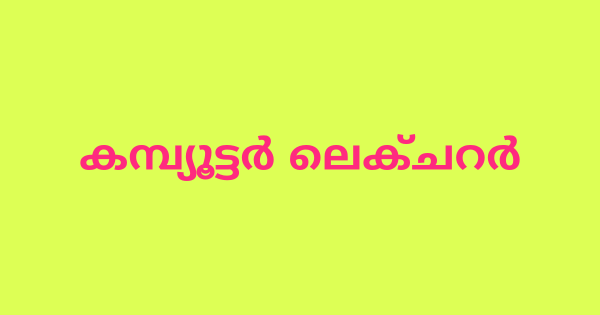 കമ്പ്യൂട്ടർ ലെക്ചറർ